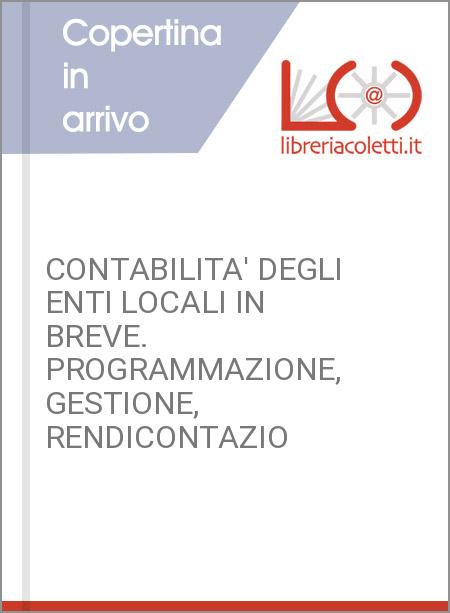 Copertina in arrivo

@

libreriacoletti.it

CONTABILITA' DEGLI ENTI LOCALI IN BREVE. PROGRAMMAZIONE, GESTIONE, RENDICONTAZIO